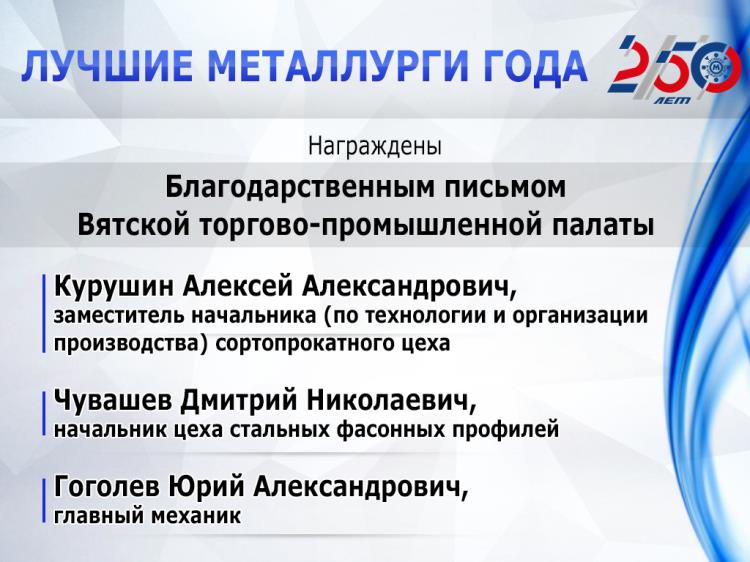 ЛУЧШИЕ МЕТАЛЛУРГИ ГОДА

250 ЛЕТ

Награждены

Благодарственным письмом
Вятской торгово-промышленной палаты

Курушин Алексей Александрович,
заместитель начальника (по технологии и организации производства) сортопрокатного цеха

Чувашев Дмитрий Николаевич,
начальник цеха стальных фасонных профилей

Гоголев Юрий Александрович,
главный механик